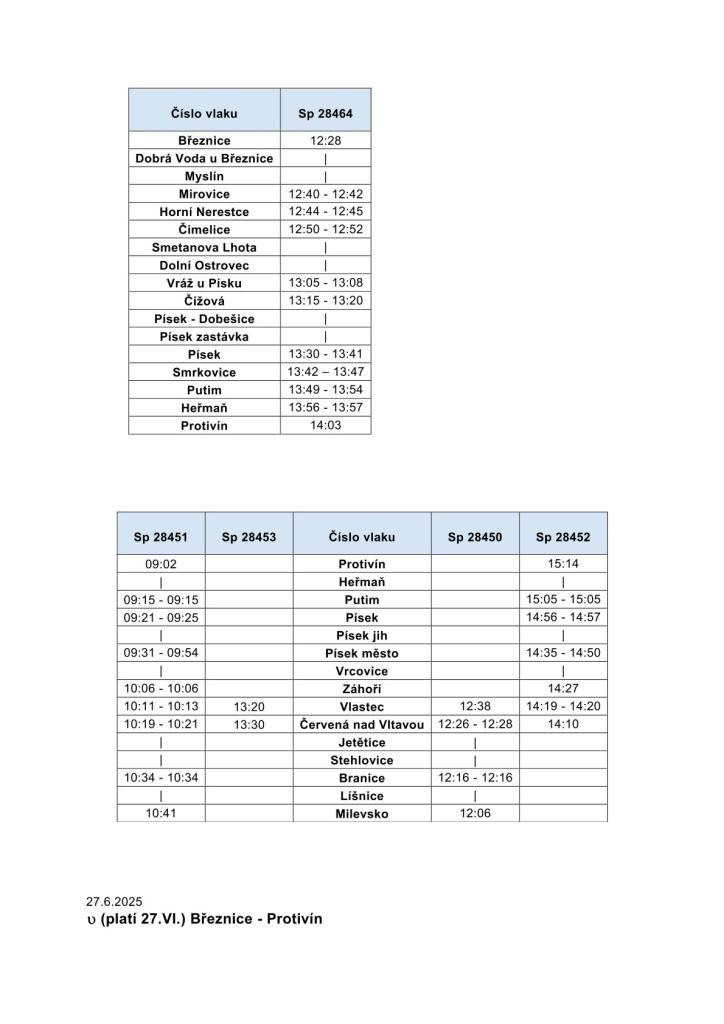 | Číslo vlaku | Sp 28464 |
|---|---|
| Březnice | 12:28 |
| Dobrá Voda u Březnice | \| |
| Myslín | \| |
| Mirovice | 12:40 - 12:42 |
| Horní Nerestce | 12:44 - 12:45 |
| Čimelice | 12:50 - 12:52 |
| Smetanova Lhota | \| |
| Dolní Ostrovec | \| |
| Vráž u Písku | 13:05 - 13:08 |
| Čížová | 13:15 - 13:20 |
| Písek - Dobešice | \| |
| Písek zastávka | \| |
| Písek | 13:30 - 13:41 |
| Smrkovice | 13:42 – 13:47 |
| Putim | 13:49 - 13:54 |
| Heřmaň | 13:56 - 13:57 |
| Protivín | 14:03 |

| Sp 28451 | Sp 28453 | Číslo vlaku | Sp 28450 | Sp 28452 |
|---|---|---|---|---|
| 09:02 | | Protivín | | 15:14 |
| \| | | Heřmaň | | \| |
| 09:15 - 09:15 | | Putim | | 15:05 - 15:05 |
| 09:21 - 09:25 | | Písek | | 14:56 - 14:57 |
| \| | | Písek jih | | \| |
| 09:31 - 09:54 | | Písek město | | 14:35 - 14:50 |
| \| | | Vrcovice | | \| |
| 10:06 - 10:06 | | Záhoří | | 14:27 |
| 10:11 - 10:13 | 13:20 | Vlastec | 12:38 | 14:19 - 14:20 |
| 10:19 - 10:21 | 13:30 | Červená nad Vltavou | 12:26 - 12:28 | 14:10 |
| \| | | Jetětice | \| | |
| \| | | Stehlovice | \| | |
| 10:34 - 10:34 | | Branice | 12:16 - 12:16 | |
| \| | | Líšnice | \| | |
| 10:41 | | Milevsko | 12:06 | |

27.6.2025
υ (platí 27.VI.) Březnice - Protivín